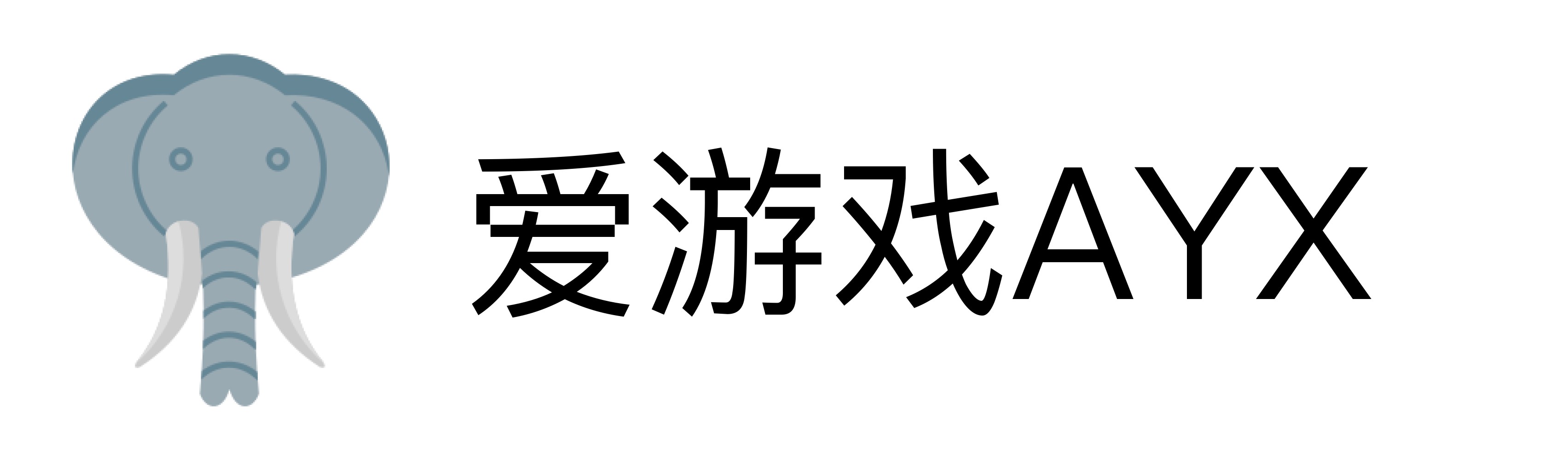 爱游戏AYX